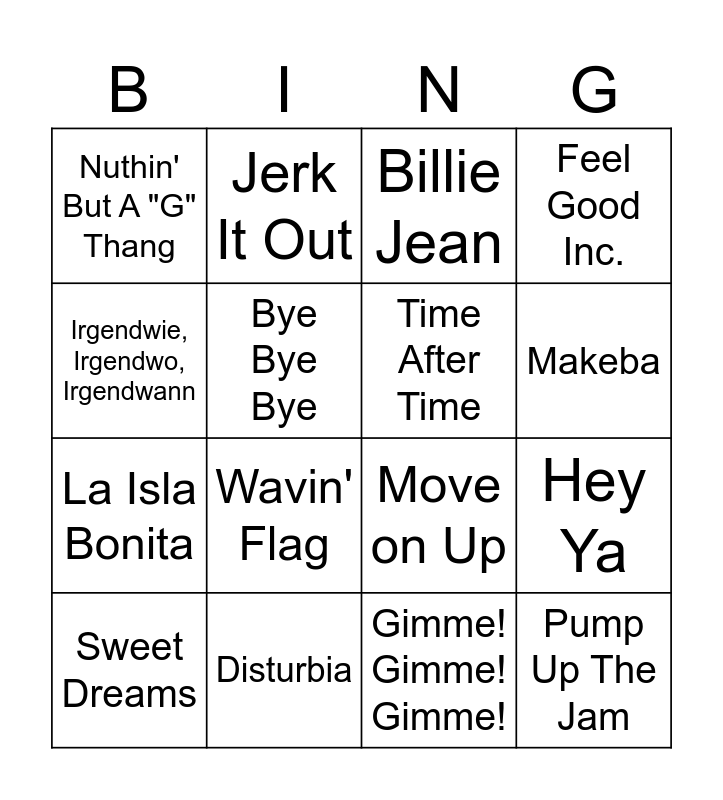 | B | I | N | G |
|---|---|---|---|
| Nuthin' But A "G" Thang | Jerk It Out | Billie Jean | Feel Good Inc. |
| Irgendwie, Irgendwo, Irgendwann | Bye Bye Bye | Time After Time | Makeba |
| La Isla Bonita | Wavin' Flag | Move on Up | Hey Ya |
| Sweet Dreams | Disturbia | Gimme! Gimme! Gimme! | Pump Up The Jam |